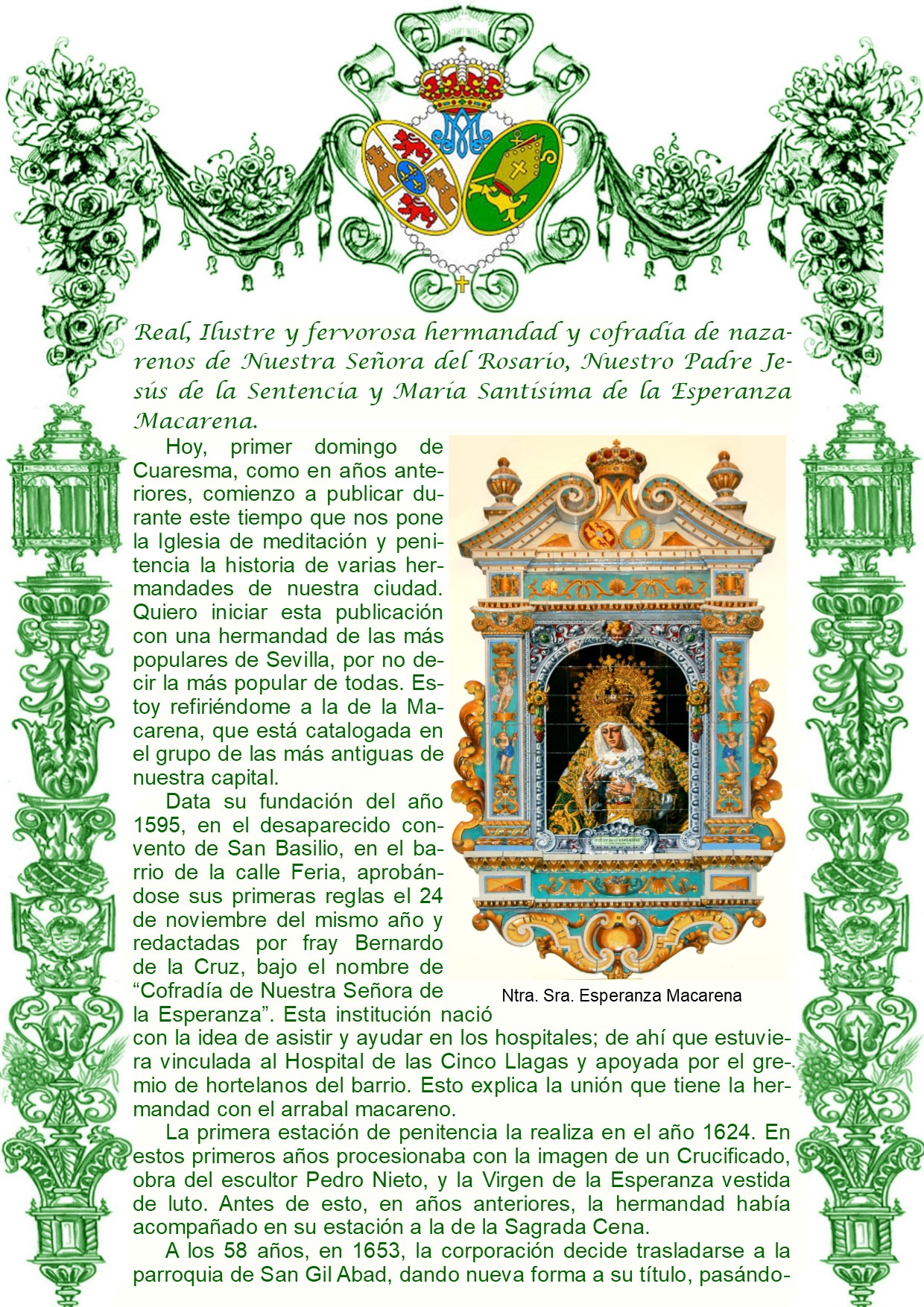 Real, Ilustre y fervorosa hermandad y cofradía de nazarenos de Nuestra Señora del Rosario, Nuestro Padre Jesús de la Sentencia y María Santísima de la Esperanza Macarena.

Hoy, primer domingo de Cuaresma, como en años anteriores, comienzo a publicar durante este tiempo que nos pone la Iglesia de meditación y penitencia la historia de varias hermandades de nuestra ciudad. Quiero iniciar esta publicación con una hermandad de las más populares de Sevilla, por no decir la más popular de todas. Estoy refiriéndome a la de la Macarena, que está catalogada en el grupo de las más antiguas de nuestra capital.

Data su fundación del año 1595, en el desaparecido convento de San Basilio, en el barrio de la calle Feria, aprobándose sus primeras reglas el 24 de noviembre del mismo año y redactadas por fray Bernardo de la Cruz, bajo el nombre de “Cofradía de Nuestra Señora de la Esperanza”. Esta institución nació con la idea de asistir y ayudar en los hospitales; de ahí que estuviera vinculada al Hospital de las Cinco Llagas y apoyada por el gremio de hortelanos del barrio. Esto explica la unión que tiene la hermandad con el arrabal macareno.

Ntra. Sra. Esperanza Macarena

La primera estación de penitencia la realiza en el año 1624. En estos primeros años procesionaba con la imagen de un Crucificado, obra del escultor Pedro Nieto, y la Virgen de la Esperanza vestida de luto. Antes de esto, en años anteriores, la hermandad había acompañado en su estación a la de la Sagrada Cena.

A los 58 años, en 1653, la corporación decide trasladarse a la parroquia de San Gil Abad, dando nueva forma a su título, pasándo-